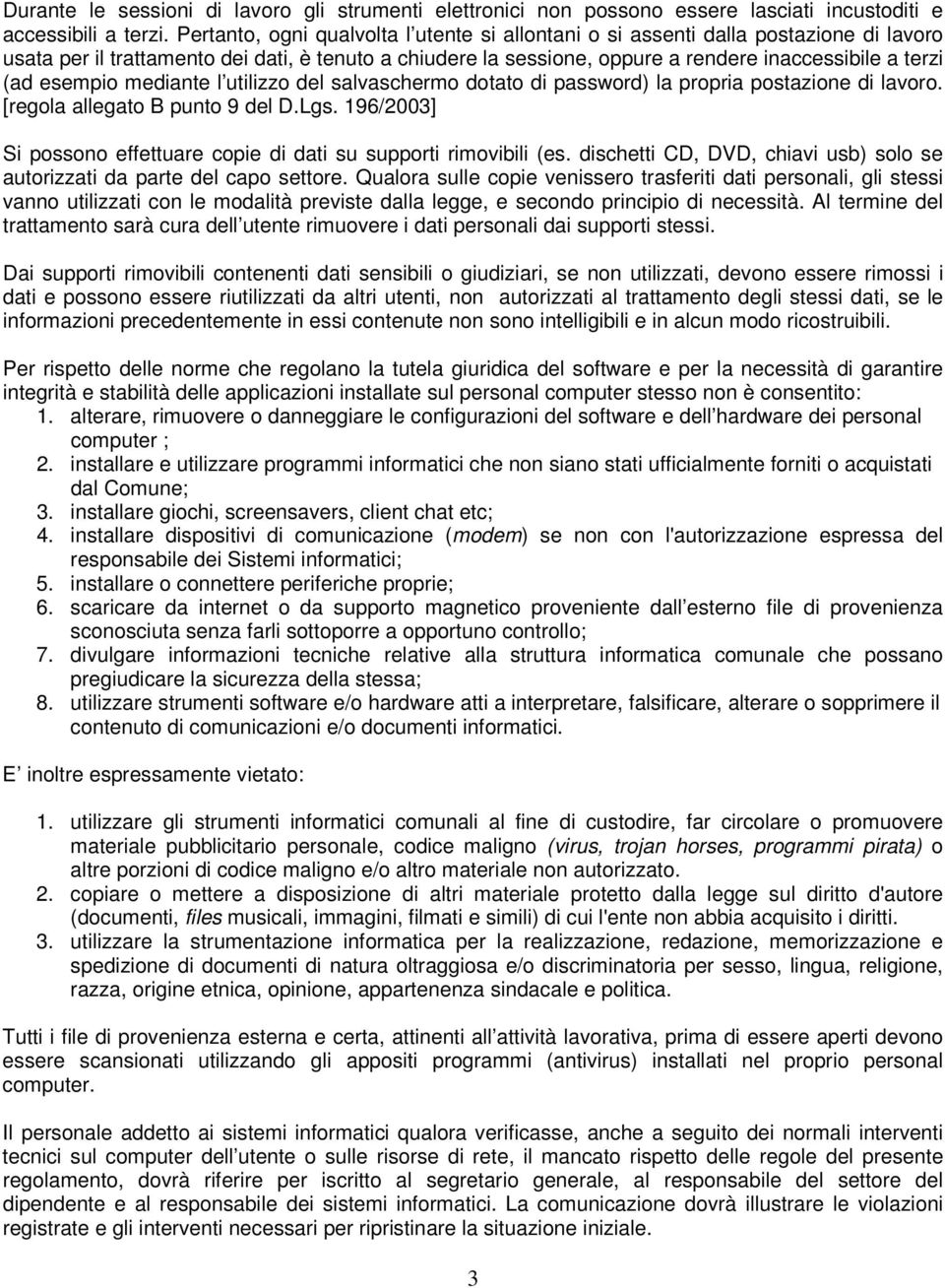 Durante le sessioni di lavoro gli strumenti elettronici non possono essere lasciati incustoditi e accessibili a terzi. Pertanto, ogni qualvolta l utente si allontani o si assenti dalla postazione di lavoro usata per il trattamento dei dati, è tenuto a chiudere la sessione, oppure a rendere inaccessibile a terzi (ad esempio mediante l utilizzo del salvaschermo dotato di password) la propria postazione di lavoro. [regola allegato B punto 9 del D.Lgs. 196/2003]

Si possono effettuare copie di dati su supporti rimovibili (es. dischetti CD, DVD, chiavi usb) solo se autorizzati da parte del capo settore. Qualora sulle copie venissero trasferiti dati personali, gli stessi vanno utilizzati con le modalità previste dalla legge, e secondo principio di necessità. Al termine del trattamento sarà cura dell utente rimuovere i dati personali dai supporti stessi.

Dai supporti rimovibili contenenti dati sensibili o giudiziari, se non utilizzati, devono essere rimossi i dati e possono essere riutilizzati da altri utenti, non autorizzati al trattamento degli stessi dati, se le informazioni precedentemente in essi contenute non sono intelligibili e in alcun modo ricostruibili.

Per rispetto delle norme che regolano la tutela giuridica del software e per la necessità di garantire integrità e stabilità delle applicazioni installate sul personal computer stesso non è consentito:
1. alterare, rimuovere o danneggiare le configurazioni del software e dell hardware dei personal computer ;
2. installare e utilizzare programmi informatici che non siano stati ufficialmente forniti o acquistati dal Comune;
3. installare giochi, screensavers, client chat etc;
4. installare dispositivi di comunicazione (modem) se non con l'autorizzazione espressa del responsabile dei Sistemi informatici;
5. installare o connettere periferiche proprie;
6. scaricare da internet o da supporto magnetico proveniente dall esterno file di provenienza sconosciuta senza farli sottoporre a opportuno controllo;
7. divulgare informazioni tecniche relative alla struttura informatica comunale che possano pregiudicare la sicurezza della stessa;
8. utilizzare strumenti software e/o hardware atti a interpretare, falsificare, alterare o sopprimere il contenuto di comunicazioni e/o documenti informatici.

E inoltre espressamente vietato:

1. utilizzare gli strumenti informatici comunali al fine di custodire, far circolare o promuovere materiale pubblicitario personale, codice maligno (virus, trojan horses, programmi pirata) o altre porzioni di codice maligno e/o altro materiale non autorizzato.
2. copiare o mettere a disposizione di altri materiale protetto dalla legge sul diritto d'autore (documenti, files musicali, immagini, filmati e simili) di cui l'ente non abbia acquisito i diritti.
3. utilizzare la strumentazione informatica per la realizzazione, redazione, memorizzazione e spedizione di documenti di natura oltraggiosa e/o discriminatoria per sesso, lingua, religione, razza, origine etnica, opinione, appartenenza sindacale e politica.

Tutti i file di provenienza esterna e certa, attinenti all attività lavorativa, prima di essere aperti devono essere scansionati utilizzando gli appositi programmi (antivirus) installati nel proprio personal computer.

Il personale addetto ai sistemi informatici qualora verificasse, anche a seguito dei normali interventi tecnici sul computer dell utente o sulle risorse di rete, il mancato rispetto delle regole del presente regolamento, dovrà riferire per iscritto al segretario generale, al responsabile del settore del dipendente e al responsabile dei sistemi informatici. La comunicazione dovrà illustrare le violazioni registrate e gli interventi necessari per ripristinare la situazione iniziale.

3